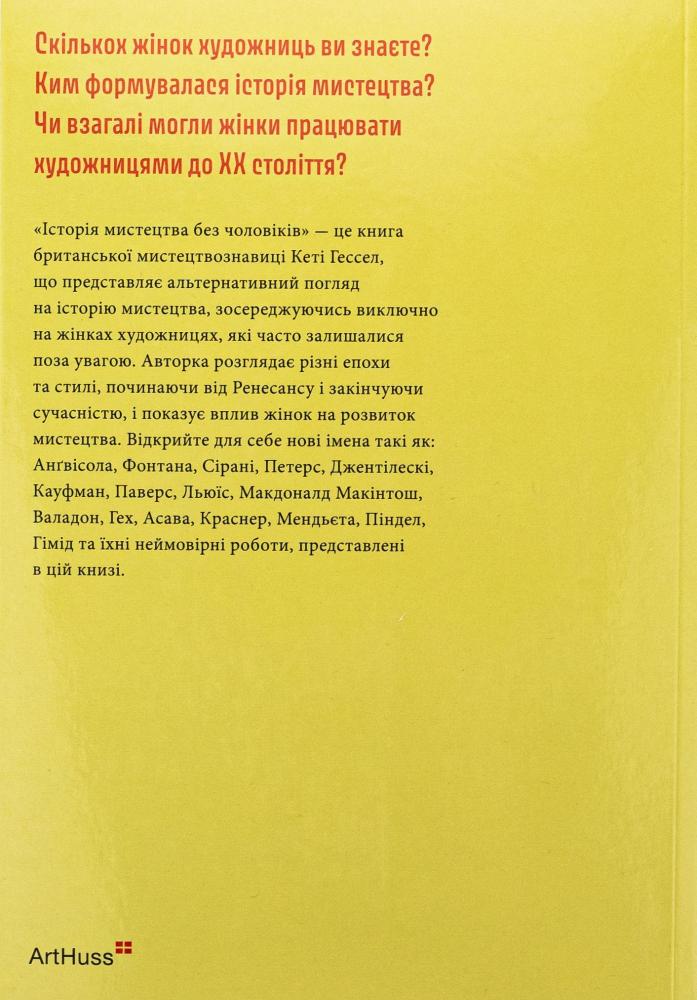 Скількох жінок художниць ви знаєте? Ким формувалася історія мистецтва? Чи взагалі могли жінки працювати художницями до XX століття?

«Історія мистецтва без чоловіків» — це книга британської мистецтвознавиці Кеті Гессел, що представляє альтернативний погляд на історію мистецтва, зосереджуючись виключно на жінках художницях, які часто залишалися поза увагою. Авторка розглядає різні епохи та стилі, починаючи від Ренесансу і закінчуючи сучасністю, і показує вплив жінок на розвиток мистецтва. Відкрийте для себе нові імена такі як: Анґвісола, Фонтана, Сірані, Петерс, Джентілескі, Кауфман, Паверс, Льюїс, Макдоналд Макінтош, Валадон, Гех, Асава, Краснер, Мендьєта, Піндел, Гімід та їхні неймовірні роботи, представлені в цій книзі.

ArtHuss